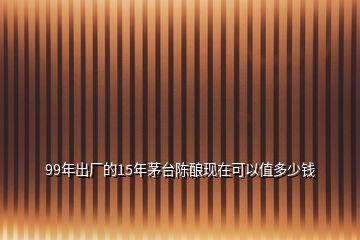 99年出厂的15年茅台陈酿现在可以值多少钱